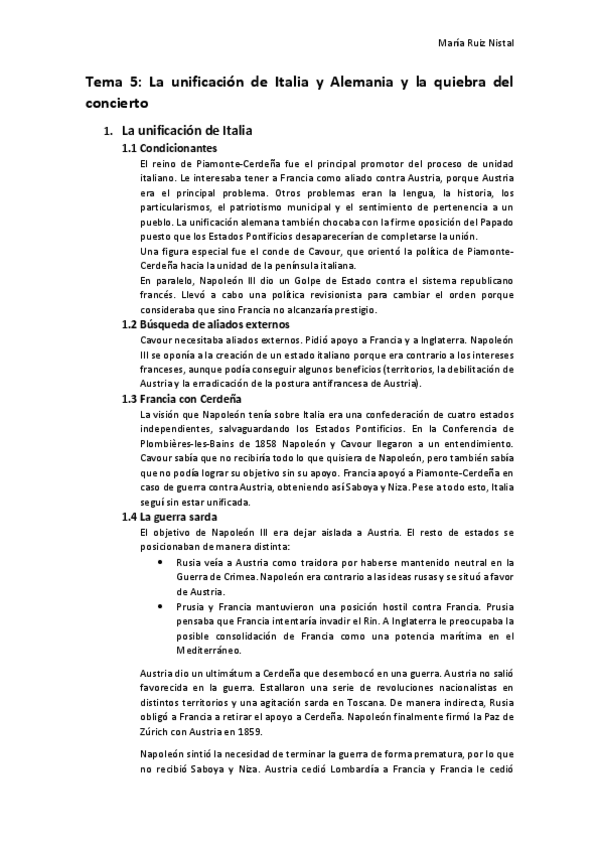 María Ruiz Nistal

Tema 5: La unificación de Italia y Alemania y la quiebra del concierto

1. La unificación de Italia

1.1 Condicionantes

El reino de Piamonte-Cerdeña fue el principal promotor del proceso de unidad italiano. Le interesaba tener a Francia como aliado contra Austria, porque Austria era el principal problema. Otros problemas eran la lengua, la historia, los particularismos, el patriotismo municipal y el sentimiento de pertenencia a un pueblo. La unificación alemana también chocaba con la firme oposición del Papado puesto que los Estados Pontificios desaparecerían de completarse la unión.

Una figura especial fue el conde de Cavour, que orientó la política de Piamonte-Cerdeña hacia la unidad de la península italiana.

En paralelo, Napoleón III dio un Golpe de Estado contra el sistema republicano francés. Llevó a cabo una política revisionista para cambiar el orden porque consideraba que sino Francia no alcanzaría prestigio.

1.2 Búsqueda de aliados externos

Cavour necesitaba aliados externos. Pidió apoyo a Francia y a Inglaterra. Napoleón III se oponía a la creación de un estado italiano porque era contrario a los intereses franceses, aunque podía conseguir algunos beneficios (territorios, la debilitación de Austria y la erradicación de la postura antifrancesa de Austria).

1.3 Francia con Cerdeña

La visión que Napoleón tenía sobre Italia era una confederación de cuatro estados independientes, salvaguardando los Estados Pontificios. En la Conferencia de Plombières-les-Bains de 1858 Napoleón y Cavour llegaron a un entendimiento. Cavour sabía que no recibiría todo lo que quisiera de Napoleón, pero también sabía que no podía lograr su objetivo sin su apoyo. Francia apoyó a Piamonte-Cerdeña en caso de guerra contra Austria, obteniendo así Saboya y Niza. Pese a todo esto, Italia seguí sin estar unificada.

1.4 La guerra sarda

El objetivo de Napoleón III era dejar aislada a Austria. El resto de estados se posicionaban de manera distinta:

• Rusia veía a Austria como traidora por haberse mantenido neutral en la Guerra de Crimea. Napoleón era contrario a las ideas rusas y se situó a favor de Austria.
• Prusia y Francia mantuvieron una posición hostil contra Francia. Prusia pensaba que Francia intentaría invadir el Rin. A Inglaterra le preocupaba la posible consolidación de Francia como una potencia marítima en el Mediterráneo.

Austria dio un ultimátum a Cerdeña que desembocó en una guerra. Austria no salió favorecida en la guerra. Estallaron una serie de revoluciones nacionalistas en distintos territorios y una agitación sarda en Toscana. De manera indirecta, Rusia obligó a Francia a retirar el apoyo a Cerdeña. Napoleón finalmente firmó la Paz de Zúrich con Austria en 1859.

Napoleón sintió la necesidad de terminar la guerra de forma prematura, por lo que no recibió Saboya y Niza. Austria cedió Lombardía a Francia y Francia le cedió